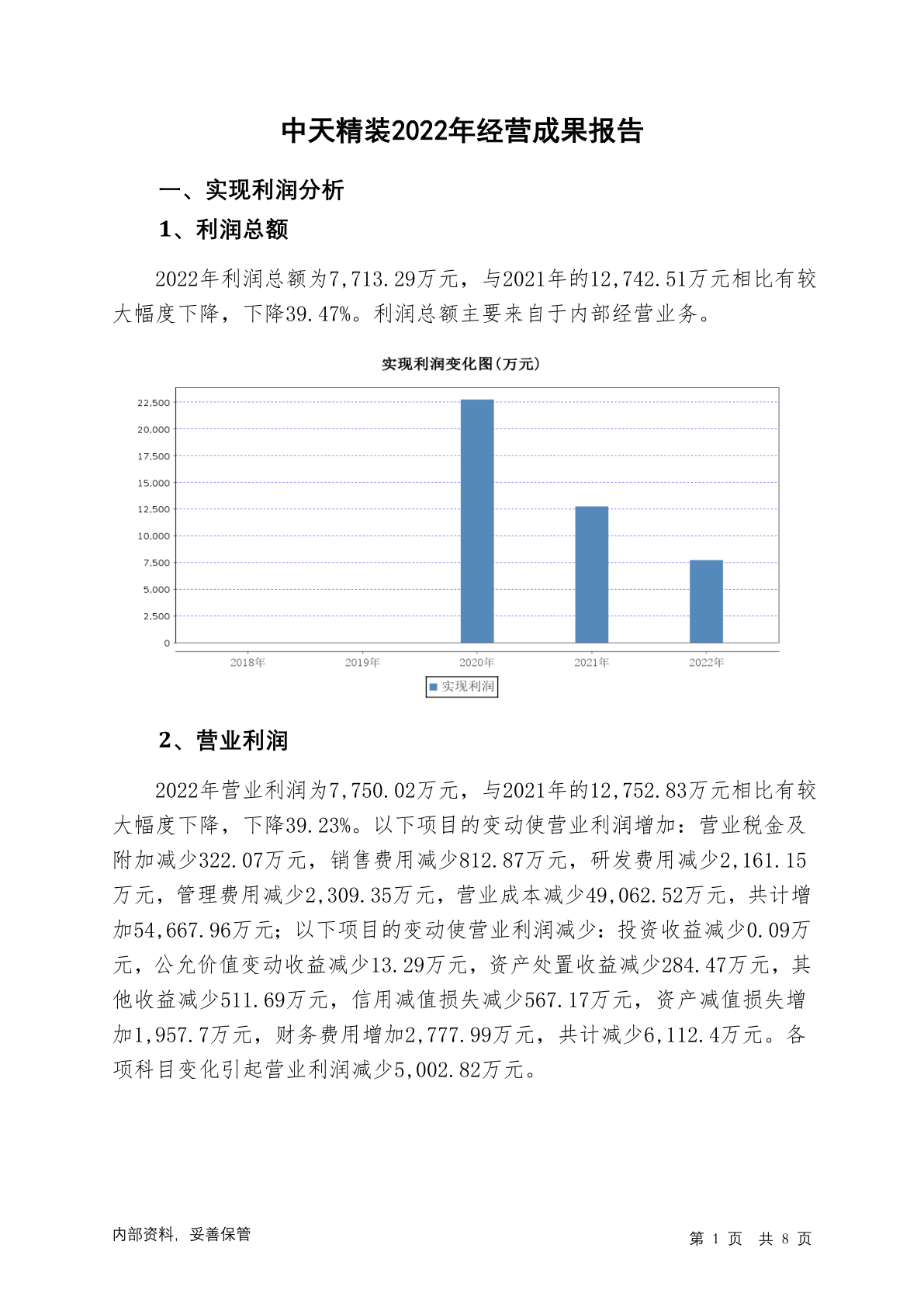 中天精装2022年经营成果报告

一、实现利润分析

1、利润总额

2022年利润总额为7,713.29万元，与2021年的12,742.51万元相比有较大幅度下降，下降39.47%。利润总额主要来自于内部经营业务。

实现利润变化图(万元)

22,500
20,000
17,500
15,000
12,500
10,000
7,500
5,000
2,500
0

2018年 2019年 2020年 2021年 2022年

实现利润

2、营业利润

2022年营业利润为7,750.02万元，与2021年的12,752.83万元相比有较大幅度下降，下降39.23%。以下项目的变动使营业利润增加：营业税金及附加减少322.07万元，销售费用减少812.87万元，研发费用减少2,161.15万元，管理费用减少2,309.35万元，营业成本减少49,062.52万元，共计增加54,667.96万元；以下项目的变动使营业利润减少：投资收益减少0.09万元，公允价值变动收益减少13.29万元，资产处置收益减少284.47万元，其他收益减少511.69万元，信用减值损失减少567.17万元，资产减值损失增加1,957.7万元，财务费用增加2,777.99万元，共计减少6,112.4万元。各项科目变化引起营业利润减少5,002.82万元。

内部资料，妥善保管

第 1 页 共 8 页